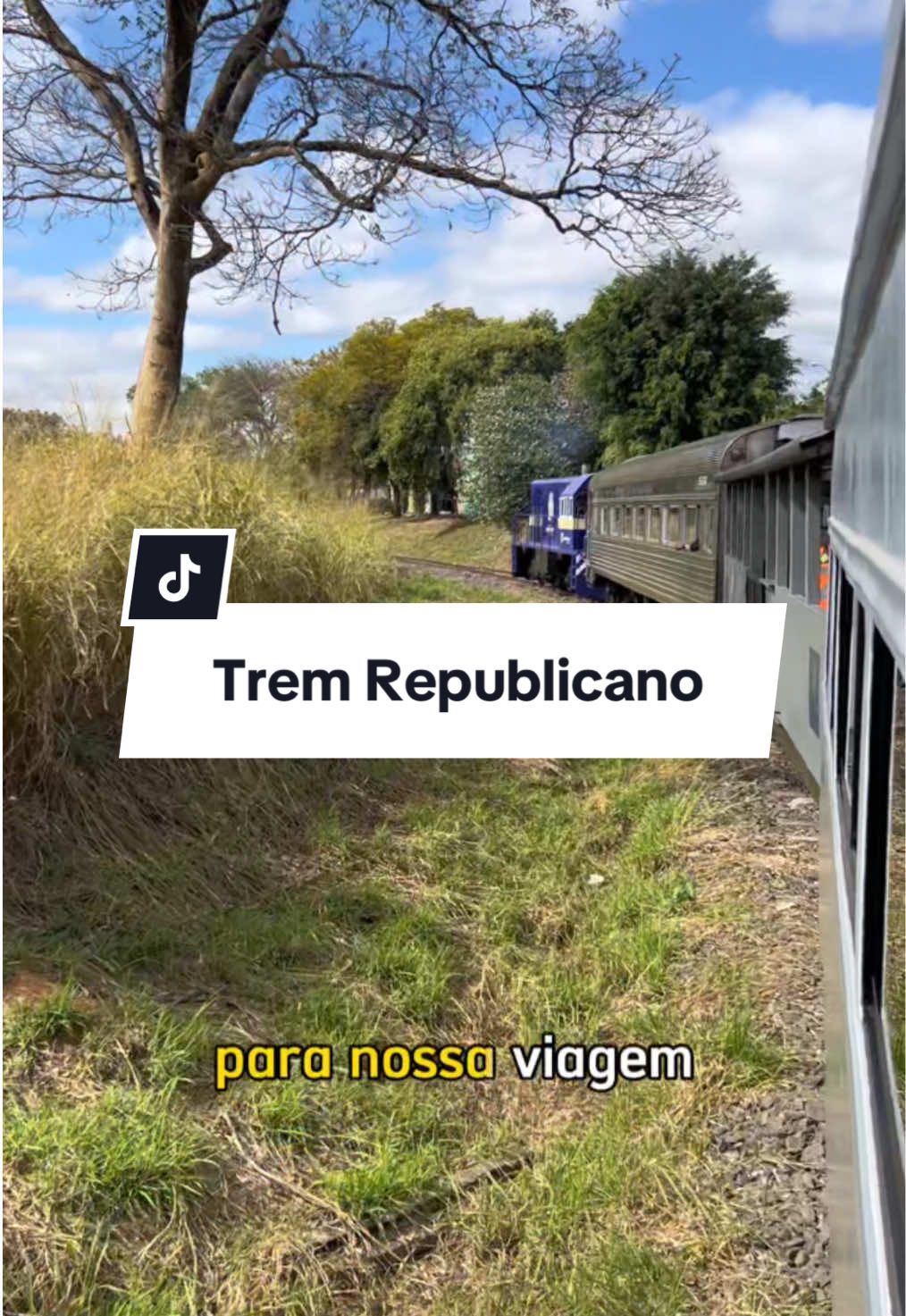 Trem Republicano

para nossa viagem